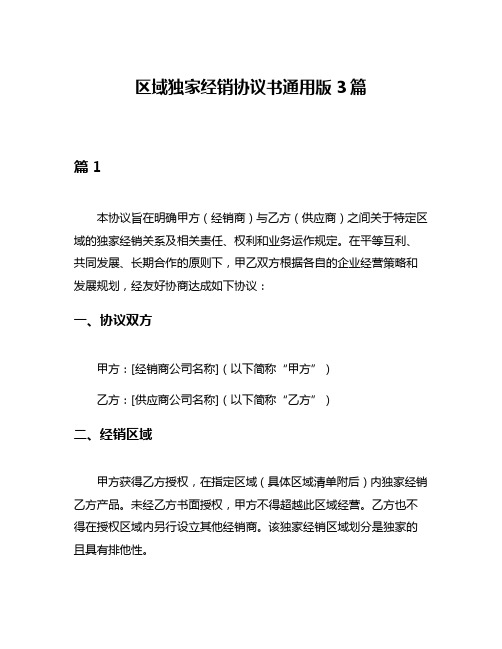 区域独家经销协议书通用版 3 篇

篇 1

本协议旨在明确甲方（经销商）与乙方（供应商）之间关于特定区域的独家经销关系及相关责任、权利和业务运作规定。在平等互利、共同发展、长期合作的原则下，甲乙双方根据各自的企业经营策略和发展规划，经友好协商达成如下协议：

一、协议双方

甲方：[经销商公司名称]（以下简称“甲方”）

乙方：[供应商公司名称]（以下简称“乙方”）

二、经销区域

甲方获得乙方授权，在指定区域（具体区域清单附后）内独家经销乙方产品。未经乙方书面授权，甲方不得超越此区域经营。乙方也不得在授权区域内另行设立其他经销商。该独家经销区域划分是独家的且具有排他性。